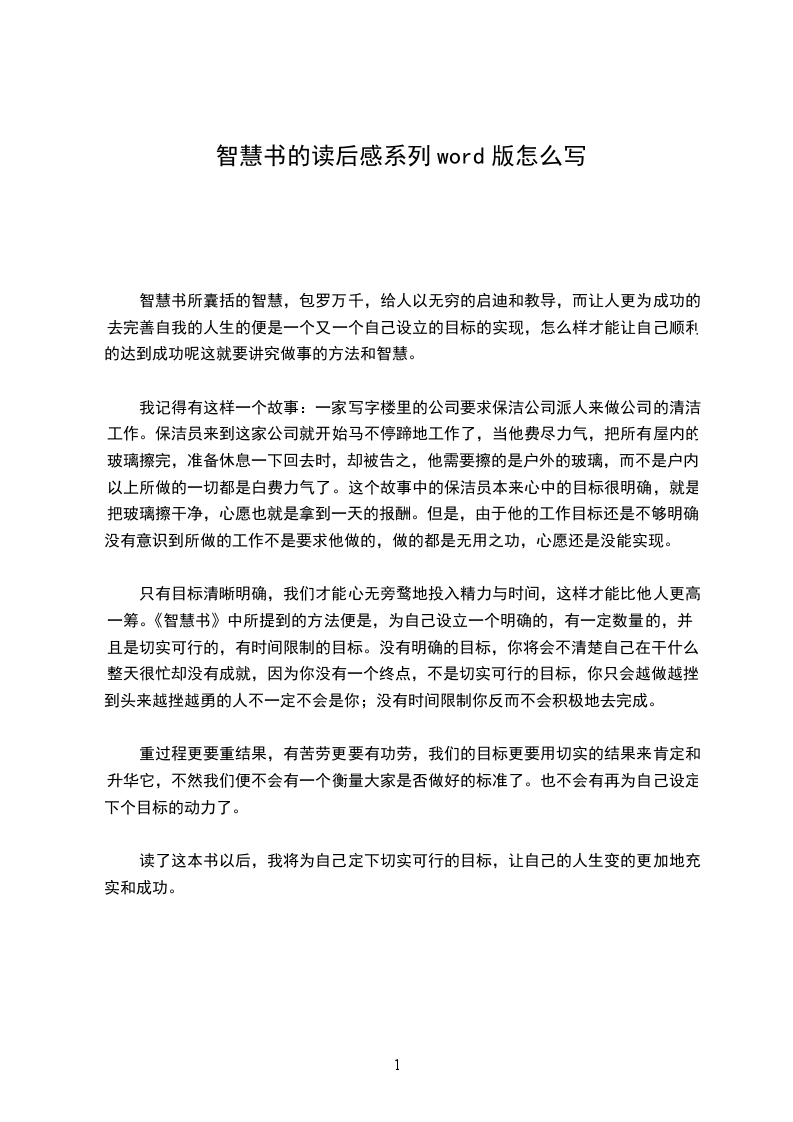 智慧书的读后感系列word版怎么写

智慧书所囊括的智慧，包罗万千，给人以无穷的启迪和教导，而让人更为成功的去完善自我的人生的便是一个又一个自己设立的目标的实现，怎么样才能让自己顺利的达到成功呢这就要讲究做事的方法和智慧。

我记得有这样一个故事：一家写字楼里的公司要求保洁公司派人来做公司的清洁工作。保洁员来到这家公司就开始马不停蹄地工作了，当他费尽力气，把所有屋内的玻璃擦完，准备休息一下回去时，却被告之，他需要擦的是户外的玻璃，而不是户内以上所做的一切都是白费力气了。这个故事中的保洁员本来心中的目标很明确，就是把玻璃擦干净，心愿也就是拿到一天的报酬。但是，由于他的工作目标还是不够明确没有意识到所做的工作不是要求他做的，做的都是无用之功，心愿还是没能实现。

只有目标清晰明确，我们才能心无旁骛地投入精力与时间，这样才能比他人更高一筹。《智慧书》中所提到的方法便是，为自己设立一个明确的，有一定数量的，并且是切实可行的，有时间限制的目标。没有明确的目标，你将会不清楚自己在干什么整天很忙却没有成就，因为你没有一个终点，不是切实可行的目标，你只会越做越挫到头来越挫越勇的人不一定不会是你；没有时间限制你反而不会积极地去完成。

重过程更要重结果，有苦劳更要有功劳，我们的目标更要用切实的结果来肯定和升华它，不然我们便不会有一个衡量大家是否做好的标准了。也不会有再为自己设定下个目标的动力了。

读了这本书以后，我将为自己定下切实可行的目标，让自己的人生变的更加地充实和成功。

1